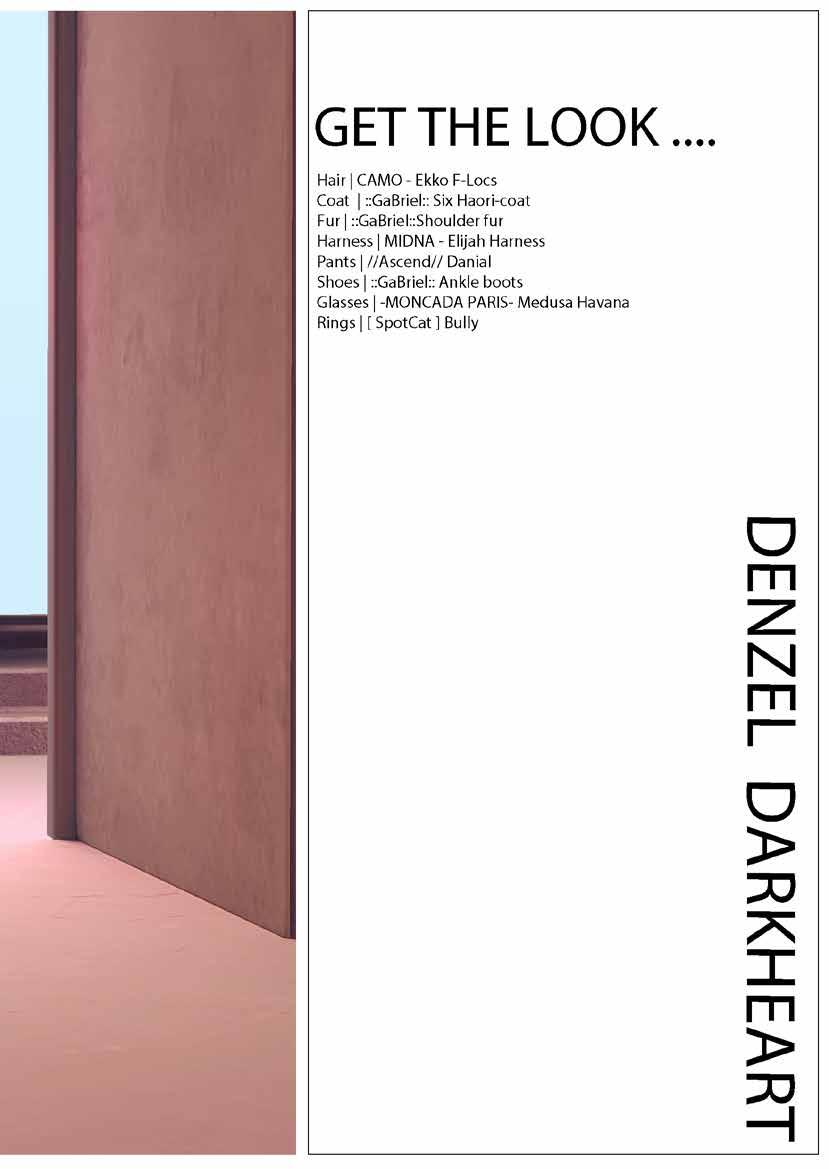 GET THE LOOK ....

Hair | CAMO - Ekko F-Locs
Coat | ::GaBriel:: Six Haori-coat
Fur | ::GaBriel::Shoulder fur
Harness | MIDNA - Elijah Harness
Pants | //Ascend// Danial
Shoes | ::GaBriel:: Ankle boots
Glasses | -MONCADA PARIS- Medusa Havana
Rings | [ SpotCat ] Bully

DENZEL DARKHEART